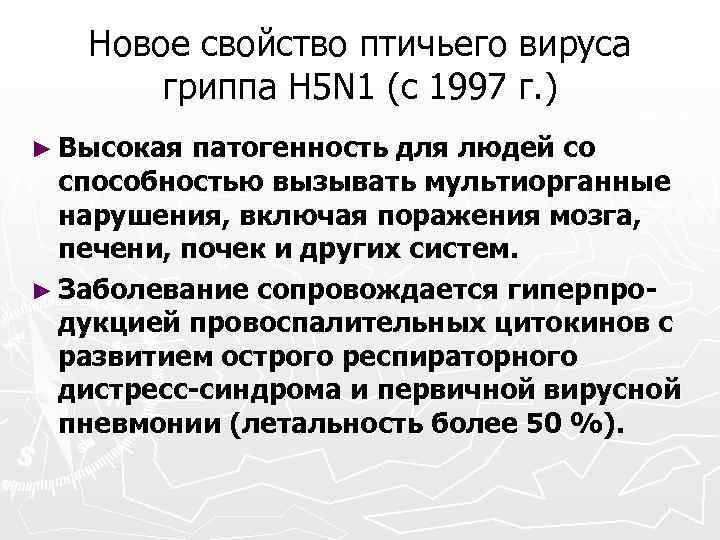 Новое свойство птичьего вируса гриппа H5N1 (с 1997 г.)

► Высокая патогенность для людей со способностью вызывать мультиорганные нарушения, включая поражения мозга, печени, почек и других систем.

► Заболевание сопровождается гиперпродукцией провоспалительных цитокинов с развитием острого респираторного дистресс-синдрома и первичной вирусной пневмонии (летальность более 50 %).